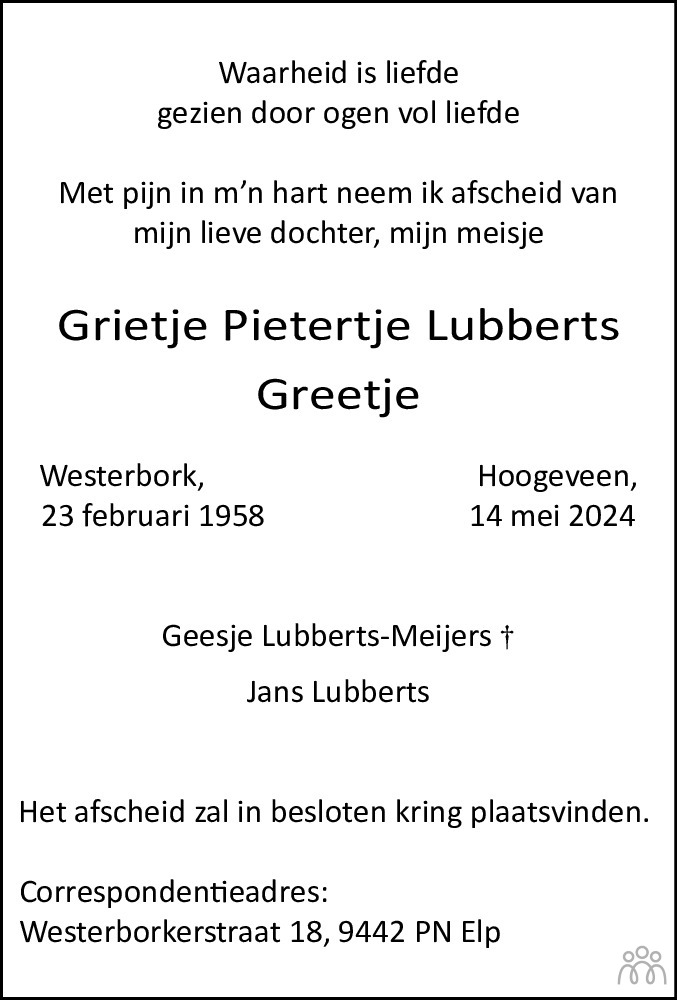 Waarheid is liefde
gezien door ogen vol liefde

Met pijn in m'n hart neem ik afscheid van mijn lieve dochter, mijn meisje

Grietje Pietertje Lubberts
Greetje

Westerbork,
23 februari 1958

Hoogeveen,
14 mei 2024

Geesje Lubberts-Meijers †

Jans Lubberts

Het afscheid zal in besloten kring plaatsvinden.

Correspondentieadres:
Westerborkerstraat 18, 9442 PN Elp